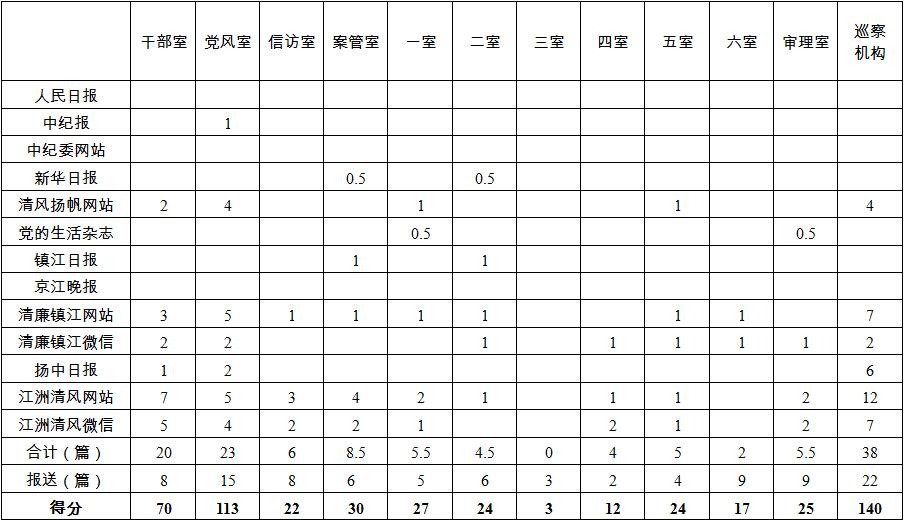 | | 干部室 | 党风室 | 信访室 | 案管室 | 一室 | 二室 | 三室 | 四室 | 五室 | 六室 | 审理室 | 巡察机构 |
|---|---|---|---|---|---|---|---|---|---|---|---|---|
| 人民日报 | | | | | | | | | | | | |
| 中纪报 | | 1 | | | | | | | | | | |
| 中纪委网站 | | | | | | | | | | | | |
| 新华日报 | | | | 0.5 | | 0.5 | | | | | | |
| 清风扬帆网站 | 2 | 4 | | | 1 | | | | 1 | | | 4 |
| 党的生活杂志 | | | | | 0.5 | | | | | | 0.5 | |
| 镇江日报 | | | | 1 | | 1 | | | | | | |
| 京江晚报 | | | | | | | | | | | | |
| 清廉镇江网站 | 3 | 5 | 1 | 1 | 1 | 1 | | | 1 | 1 | | 7 |
| 清廉镇江微信 | 2 | 2 | | | | 1 | | 1 | 1 | 1 | 1 | 2 |
| 扬中日报 | 1 | 2 | | | | | | | | | | 6 |
| 江洲清风网站 | 7 | 5 | 3 | 4 | 2 | 1 | | 1 | 1 | | 2 | 12 |
| 江洲清风微信 | 5 | 4 | 2 | 2 | 1 | | | 2 | 1 | | 2 | 7 |
| 合计（篇） | 20 | 23 | 6 | 8.5 | 5.5 | 4.5 | 0 | 4 | 5 | 2 | 5.5 | 38 |
| 报送（篇） | 8 | 15 | 8 | 6 | 5 | 6 | 3 | 2 | 4 | 9 | 9 | 22 |
| 得分 | 70 | 113 | 22 | 30 | 27 | 24 | 3 | 12 | 24 | 17 | 25 | 140 |